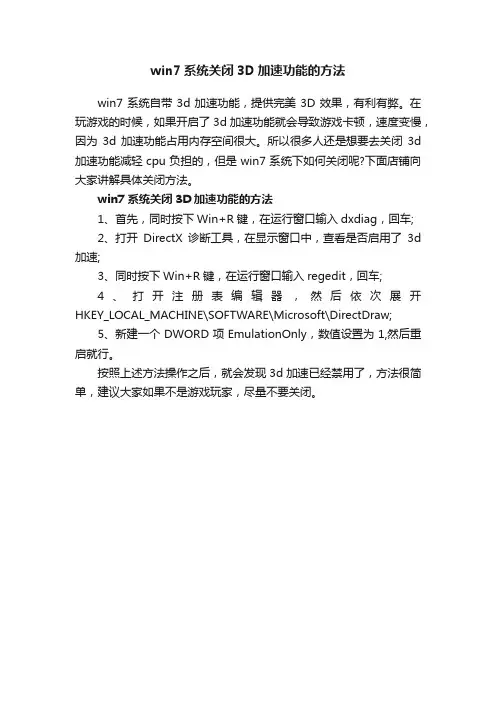 win7 系统关闭 3D 加速功能的方法

win7 系统自带 3d 加速功能，提供完美 3D 效果，有利有弊。在玩游戏的时候，如果开启了 3d 加速功能就会导致游戏卡顿，速度变慢，因为 3d 加速功能占用内存空间很大。所以很多人还是想要去关闭 3d 加速功能减轻 cpu 负担的，但是 win7 系统下如何关闭呢?下面店铺向大家讲解具体关闭方法。

win7 系统关闭 3D 加速功能的方法

1、首先，同时按下 Win+R 键，在运行窗口输入 dxdiag，回车;

2、打开 DirectX 诊断工具，在显示窗口中，查看是否启用了 3d 加速;

3、同时按下 Win+R 键，在运行窗口输入 regedit，回车;

4、打开注册表编辑器，然后依次展开 HKEY_LOCAL_MACHINE\SOFTWARE\Microsoft\DirectDraw;

5、新建一个 DWORD 项 EmulationOnly，数值设置为 1,然后重启就行。

按照上述方法操作之后，就会发现 3d 加速已经禁用了，方法很简单，建议大家如果不是游戏玩家，尽量不要关闭。